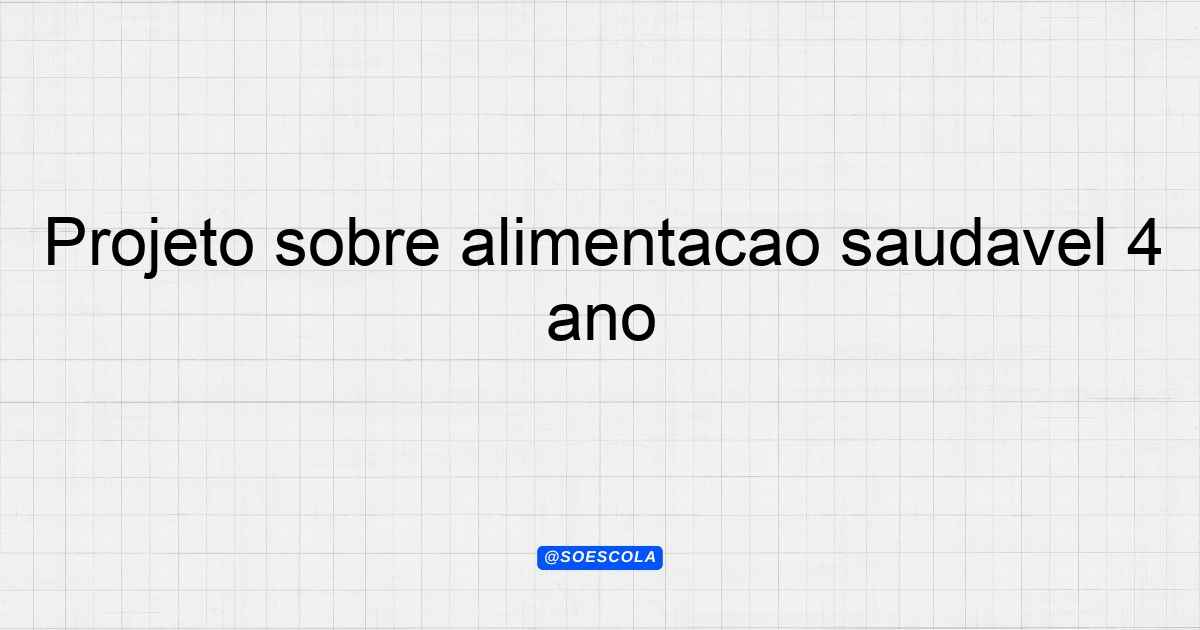 Projeto sobre alimentacao saudavel 4 ano

@SOESCOLA